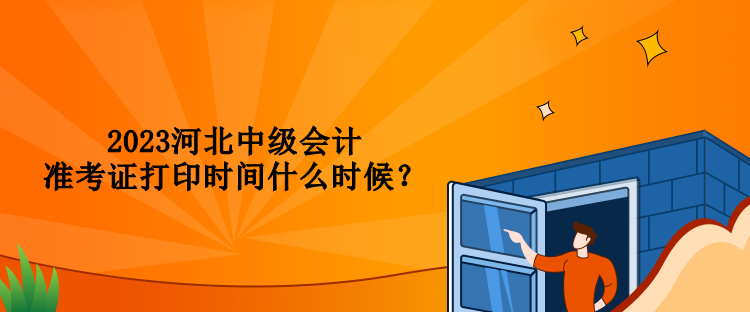 2023河北中级会计
准考证打印时间什么时候？